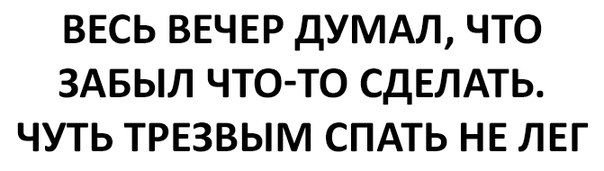 ВЕСЬ ВЕЧЕР ДУМАЛ, ЧТО ЗАБЫЛ ЧТО-ТО СДЕЛАТЬ. ЧУТЬ ТРЕЗВЫМ СПАТЬ НЕ ЛЕГ